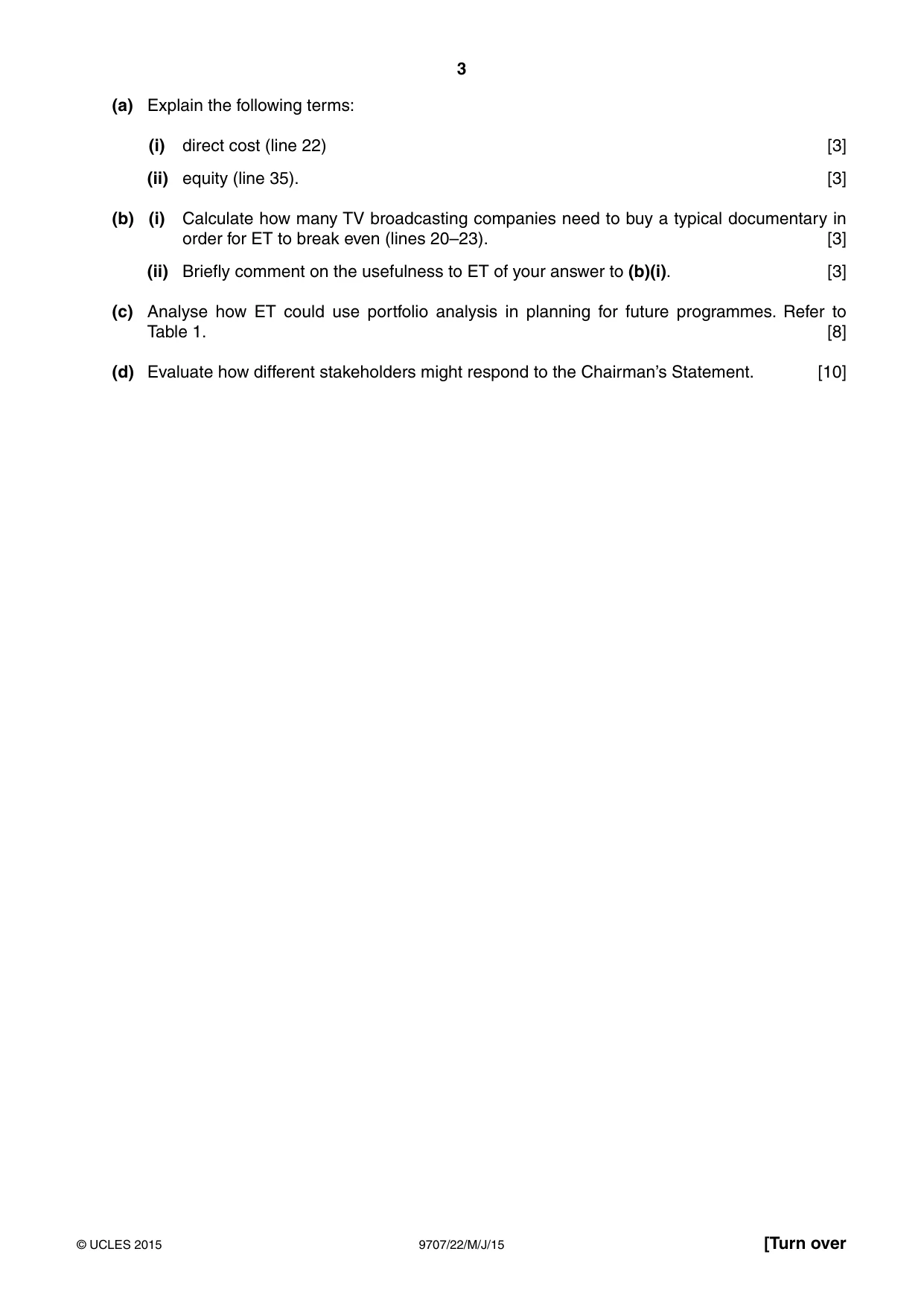 3

(a) Explain the following terms:

(i) direct cost (line 22) [3]

(ii) equity (line 35). [3]

(b) (i) Calculate how many TV broadcasting companies need to buy a typical documentary in order for ET to break even (lines 20–23). [3]

(ii) Briefly comment on the usefulness to ET of your answer to (b)(i). [3]

(c) Analyse how ET could use portfolio analysis in planning for future programmes. Refer to Table 1. [8]

(d) Evaluate how different stakeholders might respond to the Chairman's Statement. [10]

© UCLES 2015 9707/22/M/J/15 [Turn over